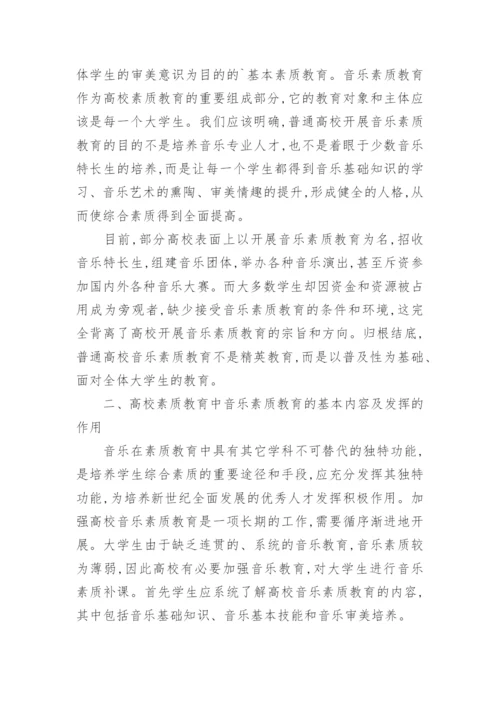 体学生的审美意识为目的的`基本素质教育。音乐素质教育作为高校素质教育的重要组成部分，它的教育对象和主体应该是每一个大学生。我们应该明确，普通高校开展音乐素质教育的目的不是培养音乐专业人才，也不是着眼于少数音乐特长生的培养，而是让每一个学生都得到音乐基础知识的学习、音乐艺术的熏陶、审美情趣的提升，形成健全的人格，从而使综合素质得到全面提高。

目前，部分高校表面上以开展音乐素质教育为名，招收音乐特长生，组建音乐团体，举办各种音乐演出，甚至斥资参加国内外各种音乐大赛。而大多数学生却因资金和资源被占用成为旁观者，缺少接受音乐素质教育的条件和环境，这完全背离了高校开展音乐素质教育的宗旨和方向。归根结底，普通高校音乐素质教育不是精英教育，而是以普及性为基础、面对全体大学生的教育。

二、高校素质教育中音乐素质教育的基本内容及发挥的作用

音乐在素质教育中具有其它学科不可替代的独特功能，是培养学生综合素质的重要途径和手段，应充分发挥其独特功能，为培养新世纪全面发展的优秀人才发挥积极作用。加强高校音乐素质教育是一项长期的工作，需要循序渐进地开展。大学生由于缺乏连贯的、系统的音乐教育，音乐素质较为薄弱，因此高校有必要加强音乐教育，对大学生进行音乐素质补课。首先学生应系统了解高校音乐素质教育的内容，其中包括音乐基础知识、音乐基本技能和音乐审美培养。